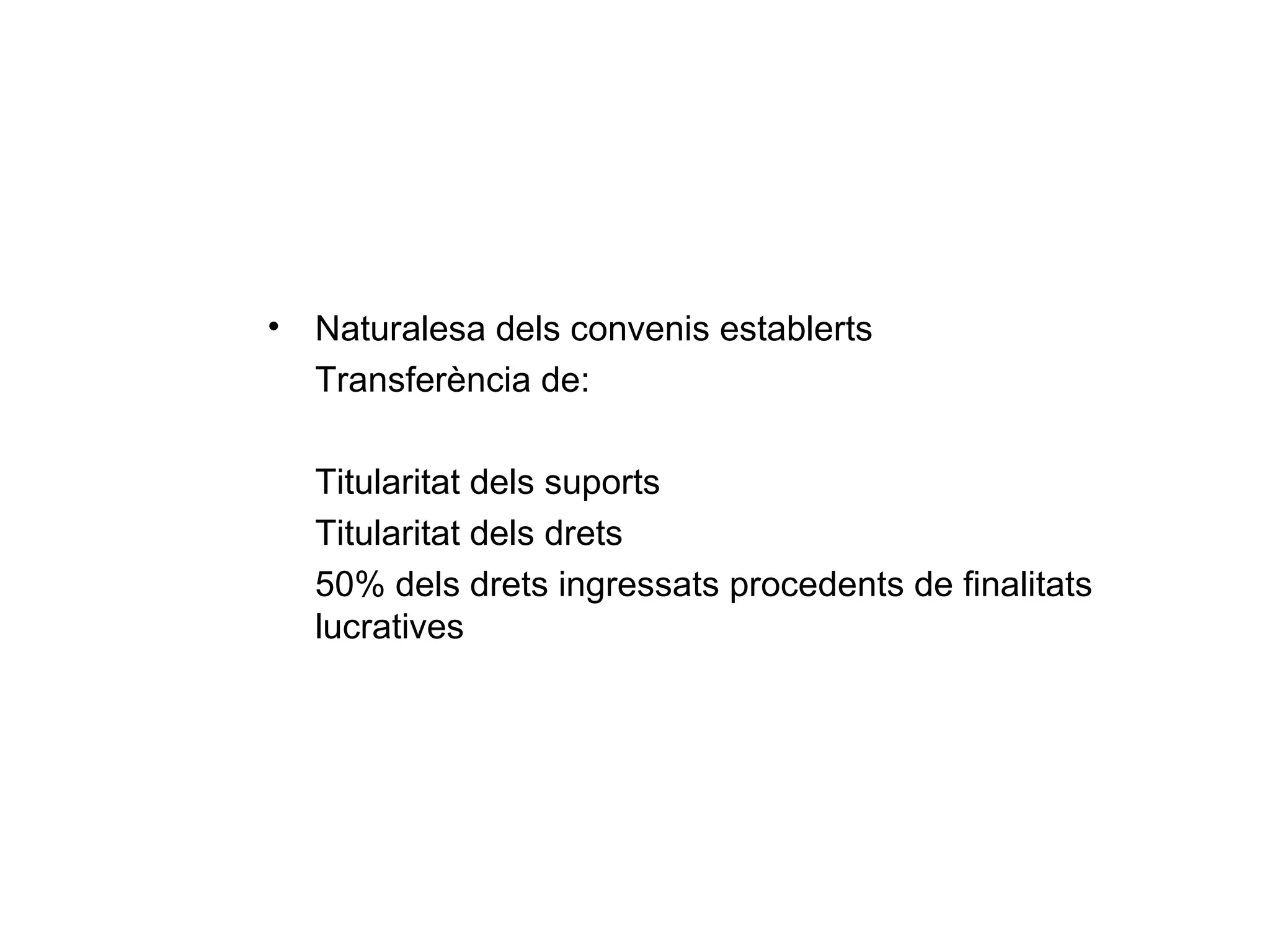 • Naturalesa dels convenis establerts
Transferència de:

Titularitat dels suports
Titularitat dels drets
50% dels drets ingressats procedents de finalitats lucratives